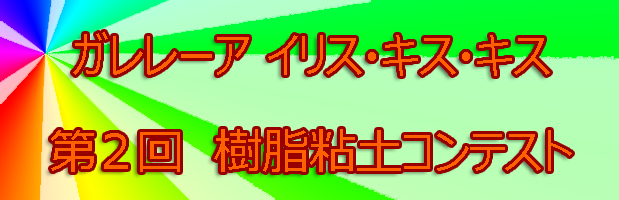 ガレレーア イリス・キス・キス

第２回　樹脂粘土コンテスト